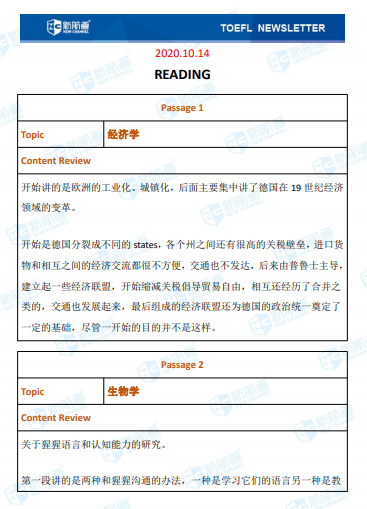 新航道 NEW CHANNEL

TOEFL NEWSLETTER

2020.10.14

READING

| Passage 1 | |
|---|---|
| Topic | 经济学 |
| Content Review | |
| 开始讲的是欧洲的工业化、城镇化，后面主要集中讲了德国在 19 世纪经济领域的变革。<br><br>开始是德国分裂成不同的 states，各个州之间还有很高的关税壁垒，进口货物和相互之间的经济交流都很不方便，交通也不发达，后来由普鲁士主导，建立起一些经济联盟，开始缩减关税倡导贸易自由，相互还经历了合并之类的，交通也发展起来，最后组成的经济联盟还为德国的政治统一奠定了一定的基础，尽管一开始的目的并不是这样。 | |

| Passage 2 | |
|---|---|
| Topic | 生物学 |
| Content Review | |
| 关于猩猩语言和认知能力的研究。<br><br>第一段讲的是两种和猩猩沟通的办法，一种是学习它们的语言另一种是教 | |